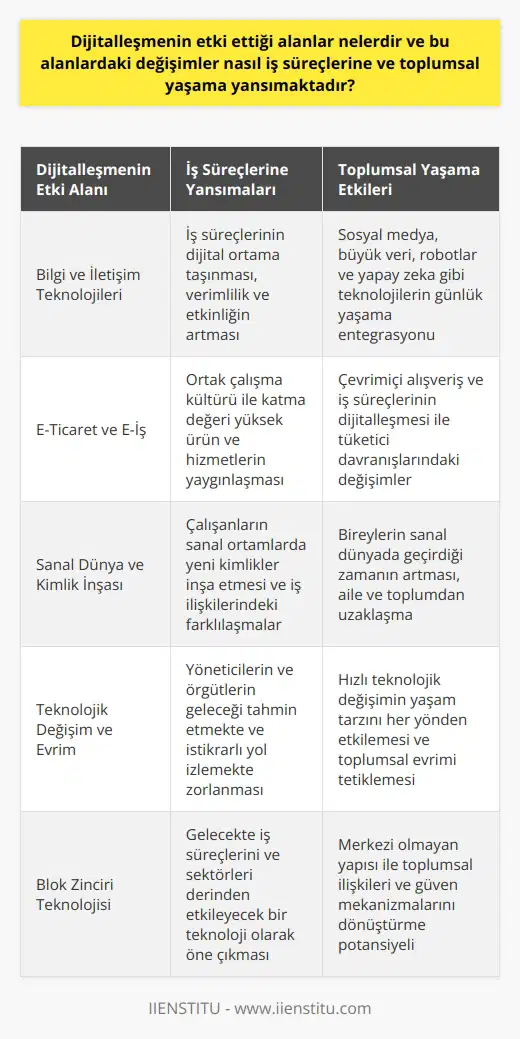 Dijitalleşmenin etki ettiği alanlar nelerdir ve bu alanlardaki değişimler nasıl iş süreçlerine ve toplumsal yaşama yansımaktadır?

| Dijitalleşmenin Etki Alanı | İş Süreçlerine Yansımaları | Toplumsal Yaşama Etkileri |
|---|---|---|
| Bilgi ve İletişim Teknolojileri | İş süreçlerinin dijital ortama taşınması, verimlilik ve etkinliğin artması | Sosyal medya, büyük veri, robotlar ve yapay zeka gibi teknolojilerin günlük yaşama entegrasyonu |
| E-Ticaret ve E-İş | Ortak çalışma kültürü ile katma değeri yüksek ürün ve hizmetlerin yaygınlaşması | Çevrimiçi alışveriş ve iş süreçlerinin dijitalleşmesi ile tüketici davranışlarındaki değişimler |
| Sanal Dünya ve Kimlik İnşası | Çalışanların sanal ortamlarda yeni kimlikler inşa etmesi ve iş ilişkilerindeki farklılaşmalar | Bireylerin sanal dünyada geçirdiği zamanın artması, aile ve toplumdan uzaklaşma |
| Teknolojik Değişim ve Evrim | Yöneticilerin ve örgütlerin geleceği tahmin etmekte ve istikrarlı yol izlemekte zorlanması | Hızlı teknolojik değişimin yaşam tarzını her yönden etkilemesi ve toplumsal evrimi tetiklemesi |
| Blok Zinciri Teknolojisi | Gelecekte iş süreçlerini ve sektörleri derinden etkileyecek bir teknoloji olarak öne çıkması | Merkezi olmayan yapısı ile toplumsal ilişkileri ve güven mekanizmalarını dönüştürme potansiyeli |

IIENSTITU - www.iienstitu.com